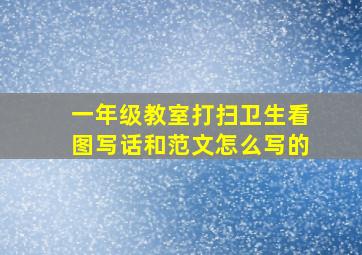 一年级教室打扫卫生看图写话和范文怎么写的